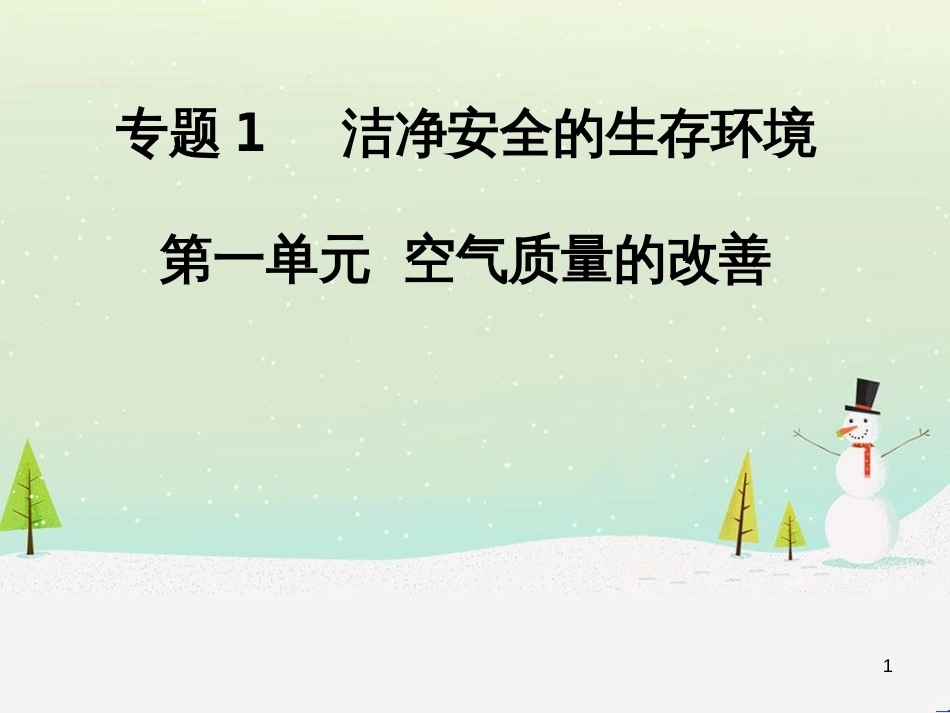 专题 1　洁净安全的生存环境

第一单元　空气质量的改善

1